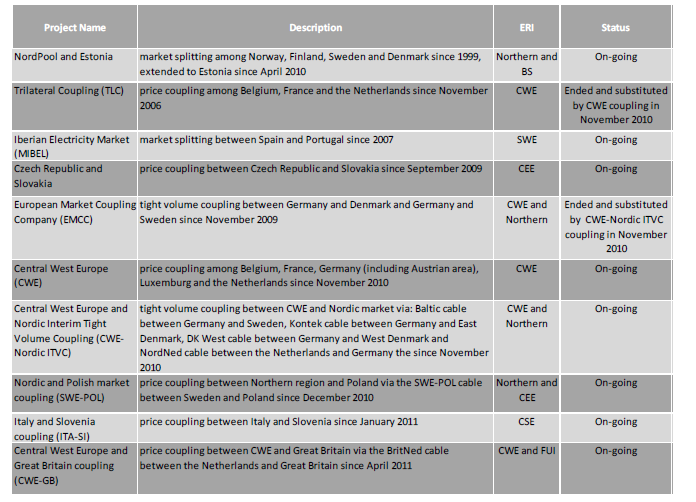 | Project Name | Description | ERI | Status |
|---|---|---|---|
| NordPool and Estonia | market splitting among Norway, Finland, Sweden and Denmark since 1999, extended to Estonia since April 2010 | Northern and BS | On-going |
| Trilateral Coupling (TLC) | price coupling among Belgium, France and the Netherlands since November 2006 | CWE | Ended and substituted by CWE coupling in November 2010 |
| Iberian Electricity Market (MIBEL) | market splitting between Spain and Portugal since 2007 | SWE | On-going |
| Czech Republic and Slovakia | price coupling between Czech Republic and Slovakia since September 2009 | CEE | On-going |
| European Market Coupling Company (EMCC) | tight volume coupling between Germany and Denmark and Germany and Sweden since November 2009 | CWE and Northern | Ended and substituted by CWE-Nordic ITVC coupling in November 2010 |
| Central West Europe (CWE) | price coupling among Belgium, France, Germany (including Austrian area), Luxemburg and the Netherlands since November 2010 | CWE | On-going |
| Central West Europe and Nordic Interim Tight Volume Coupling (CWE-Nordic ITVC) | tight volume coupling between CWE and Nordic market via: Baltic cable between Germany and Sweden, Kontek cable between Germany and East Denmark, DK West cable between Germany and West Denmark and NordNed cable between the Netherlands and Germany the since November 2010 | CWE and Northern | On-going |
| Nordic and Polish market coupling (SWE-POL) | price coupling between Northern region and Poland via the SWE-POL cable between Sweden and Poland since December 2010 | Northern and CEE | On-going |
| Italy and Slovenia coupling (ITA-SI) | price coupling between Italy and Slovenia since January 2011 | CSE | On-going |
| Central West Europe and Great Britain coupling (CWE-GB) | price coupling between CWE and Great Britain via the BritNed cable between the Netherlands and Great Britain since April 2011 | CWE and FUI | On-going |